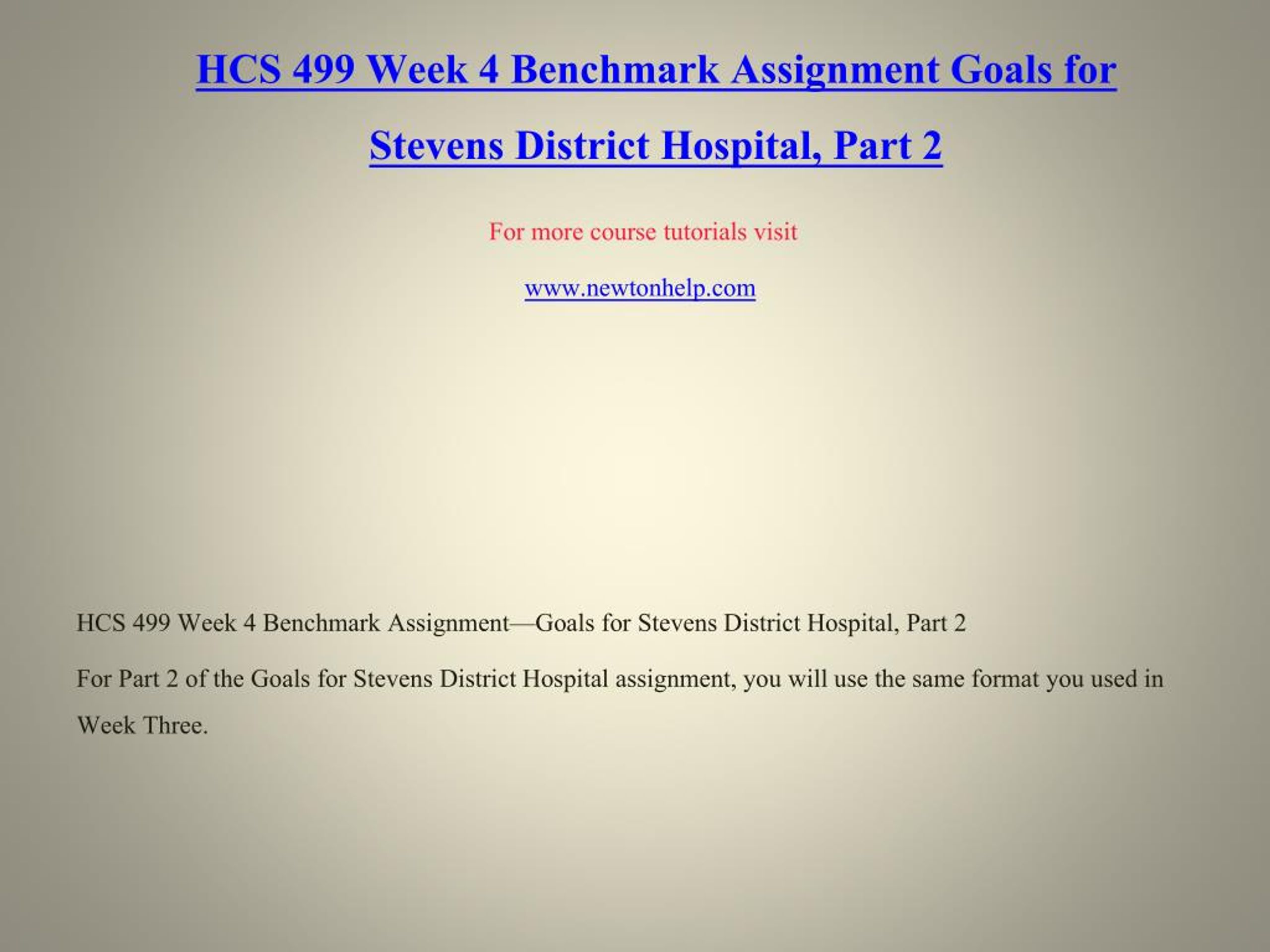 HCS 499 Week 4 Benchmark Assignment Goals for Stevens District Hospital, Part 2

For more course tutorials visit

www.newtonhelp.com

HCS 499 Week 4 Benchmark Assignment—Goals for Stevens District Hospital, Part 2

For Part 2 of the Goals for Stevens District Hospital assignment, you will use the same format you used in Week Three.